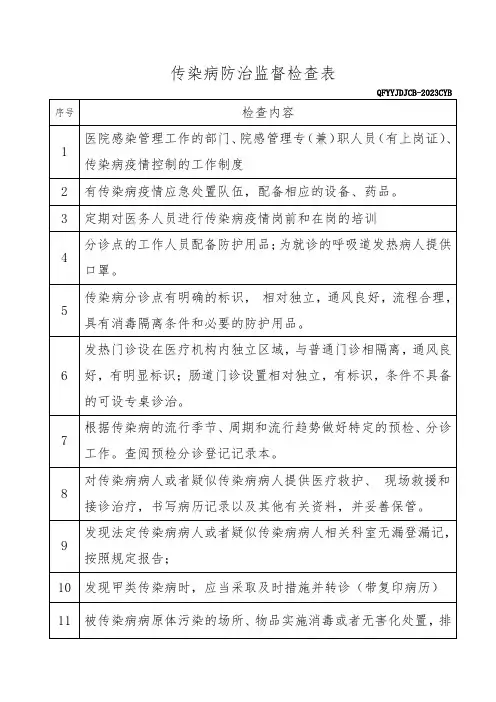 传染病防治监督检查表

QFYYJDJCB-2023CYB

| 序号 | 检查内容 |
|---|---|
| 1 | 医院感染管理工作的部门、院感管理专（兼）职人员（有上岗证）、传染病疫情控制的工作制度 |
| 2 | 有传染病疫情应急处置队伍，配备相应的设备、药品。 |
| 3 | 定期对医务人员进行传染病疫情岗前和在岗的培训 |
| 4 | 分诊点的工作人员配备防护用品；为就诊的呼吸道发热病人提供口罩。 |
| 5 | 传染病分诊点有明确的标识， 相对独立，通风良好，流程合理，具有消毒隔离条件和必要的防护用品。 |
| 6 | 发热门诊设在医疗机构内独立区域，与普通门诊相隔离，通风良好，有明显标识；肠道门诊设置相对独立，有标识，条件不具备的可设专桌诊治。 |
| 7 | 根据传染病的流行季节、周期和流行趋势做好特定的预检、分诊工作。查阅预检分诊登记记录本。 |
| 8 | 对传染病病人或者疑似传染病病人提供医疗救护、 现场救援和接诊治疗，书写病历记录以及其他有关资料，并妥善保管。 |
| 9 | 发现法定传染病病人或者疑似传染病病人相关科室无漏登漏记，按照规定报告； |
| 10 | 发现甲类传染病时，应当采取及时措施并转诊（带复印病历） |
| 11 | 被传染病病原体污染的场所、物品实施消毒或者无害化处置，排 |